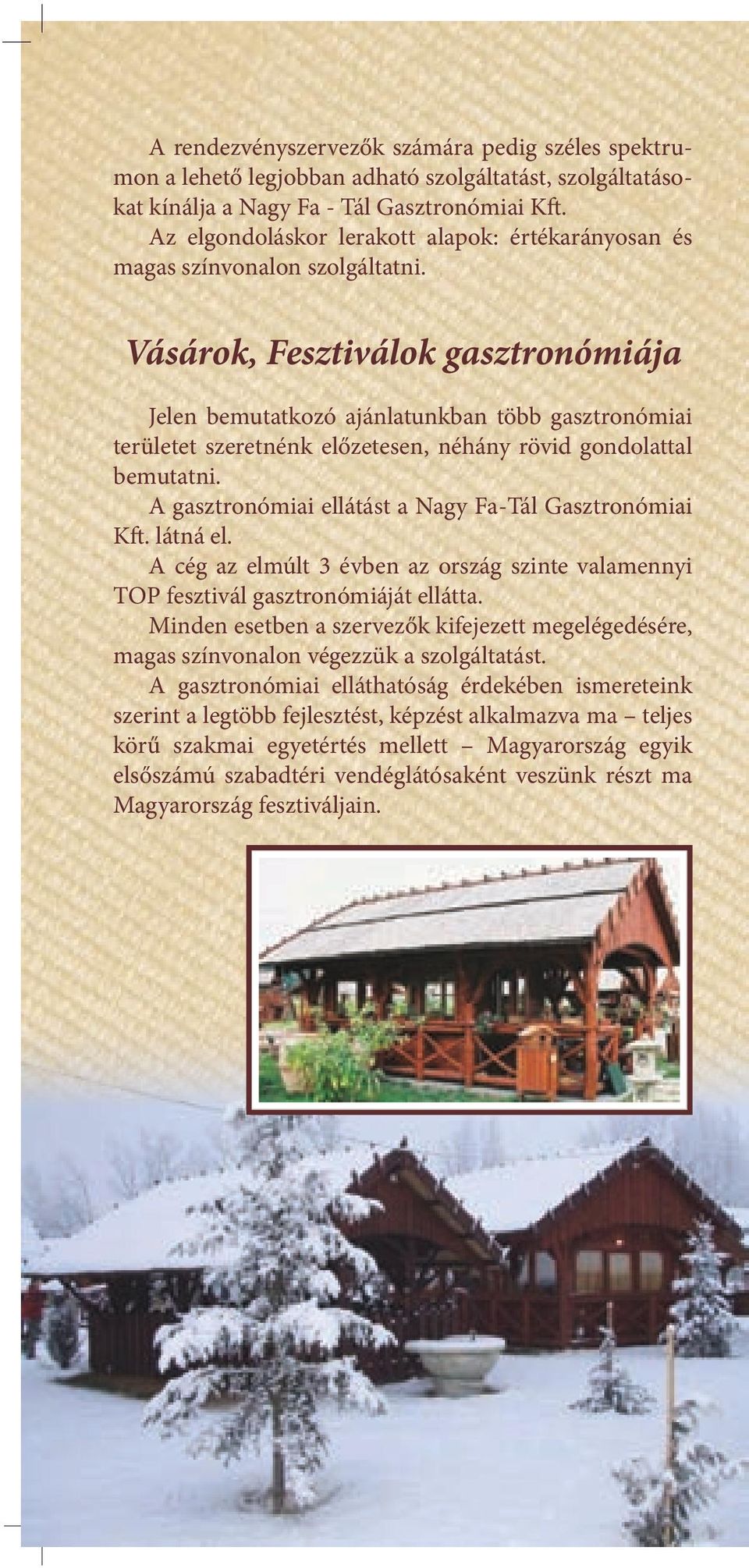 A rendezvényszervezők számára pedig széles spektrumon a lehető legjobban adható szolgáltatást, szolgáltatásokat kínálja a Nagy Fa - Tál Gasztronómiai Kft.
Az elgondoláskor lerakott alapok: értékarányosan és magas színvonalon szolgáltatni.

Vásárok, Fesztiválok gasztronómiája

Jelen bemutatkozó ajánlatunkban több gasztronómiai területet szeretnénk előzetesen, néhány rövid gondolattal bemutatni.
A gasztronómiai ellátást a Nagy Fa-Tál Gasztronómiai Kft. látná el.
A cég az elmúlt 3 évben az ország szinte valamennyi TOP fesztivál gasztronómiáját ellátta.
Minden esetben a szervezők kifejezett megelégedésére, magas színvonalon végezzük a szolgáltatást.
A gasztronómiai elláthatóság érdekében ismereteink szerint a legtöbb fejlesztést, képzést alkalmazva ma – teljes körű szakmai egyetértés mellett – Magyarország egyik elsőszámú szabadtéri vendéglátósaként veszünk részt ma Magyarország fesztiváljain.